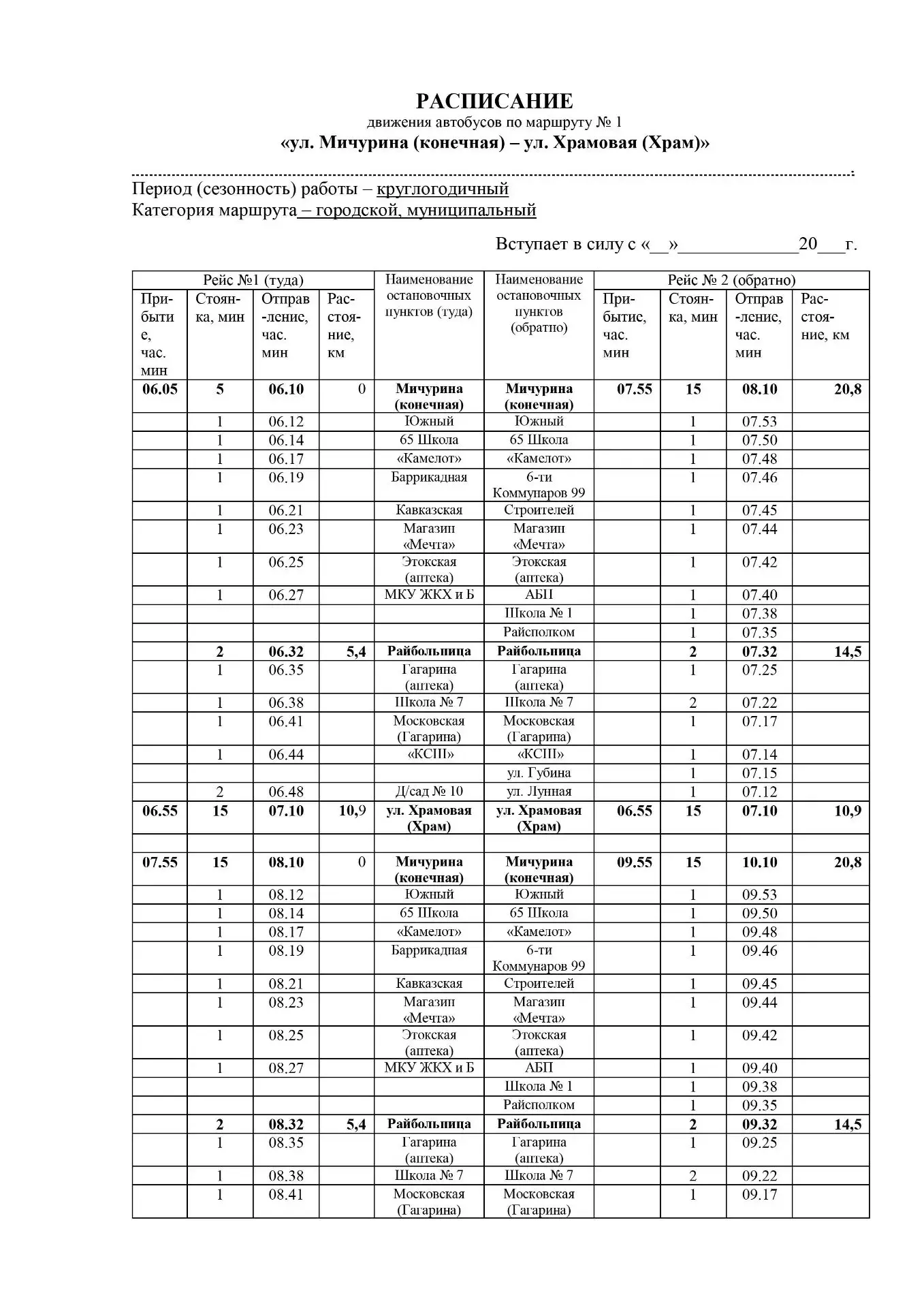 РАСПИСАНИЕ
движения автобусов по маршруту № 1
«ул. Мичурина (конечная) – ул. Храмовая (Храм)»

Период (сезонность) работы – круглогодичный
Категория маршрута – городской, муниципальный

Вступает в силу с «__»____________20___г.

| Рейс №1 (туда) | | | | Наименование остановочных пунктов (туда) | Наименование остановочных пунктов (обратно) | Рейс № 2 (обратно) | | | |
|---|---|---|---|---|---|---|---|---|---|
| Прибытие, час. мин | Стоянка, мин | Отправление, час. мин | Расстояние, км | | | Прибытие, час. мин | Стоянка, мин | Отправление, час. мин | Расстояние, км |
| 06.05 | 5 | 06.10 | 0 | Мичурина (конечная) | Мичурина (конечная) | 07.55 | 15 | 08.10 | 20,8 |
| | 1 | 06.12 | | Южный | Южный | | 1 | 07.53 | |
| | 1 | 06.14 | | 65 Школа | 65 Школа | | 1 | 07.50 | |
| | 1 | 06.17 | | «Камелот» | «Камелот» | | 1 | 07.48 | |
| | 1 | 06.19 | | Баррикадная | 6-ти Коммунаров 99 | | 1 | 07.46 | |
| | 1 | 06.21 | | Кавказская | Строителей | | 1 | 07.45 | |
| | 1 | 06.23 | | Магазин «Мечта» | Магазин «Мечта» | | 1 | 07.44 | |
| | 1 | 06.25 | | Этокская (аптека) | Этокская (аптека) | | 1 | 07.42 | |
| | 1 | 06.27 | | МКУ ЖКХ и Б | АБП | | 1 | 07.40 | |
| | | | | | Школа № 1 | | 1 | 07.38 | |
| | | | | | Райсполком | | 1 | 07.35 | |
| | 2 | 06.32 | 5,4 | Райбольница | Райбольница | | 2 | 07.32 | 14,5 |
| | 1 | 06.35 | | Гагарина (аптека) | Гагарина (аптека) | | 1 | 07.25 | |
| | 1 | 06.38 | | Школа № 7 | Школа № 7 | | 2 | 07.22 | |
| | 1 | 06.41 | | Московская (Гагарина) | Московская (Гагарина) | | 1 | 07.17 | |
| | 1 | 06.44 | | «КСШ» | «КСШ» | | 1 | 07.14 | |
| | | | | | ул. Губина | | 1 | 07.15 | |
| | 2 | 06.48 | | Д/сад № 10 | ул. Лунная | | 1 | 07.12 | |
| 06.55 | 15 | 07.10 | 10,9 | ул. Храмовая (Храм) | ул. Храмовая (Храм) | 06.55 | 15 | 07.10 | 10,9 |
| | | | | | | | | | |
| 07.55 | 15 | 08.10 | 0 | Мичурина (конечная) | Мичурина (конечная) | 09.55 | 15 | 10.10 | 20,8 |
| | 1 | 08.12 | | Южный | Южный | | 1 | 09.53 | |
| | 1 | 08.14 | | 65 Школа | 65 Школа | | 1 | 09.50 | |
| | 1 | 08.17 | | «Камелот» | «Камелот» | | 1 | 09.48 | |
| | 1 | 08.19 | | Баррикадная | 6-ти Коммунаров 99 | | 1 | 09.46 | |
| | 1 | 08.21 | | Кавказская | Строителей | | 1 | 09.45 | |
| | 1 | 08.23 | | Магазин «Мечта» | Магазин «Мечта» | | 1 | 09.44 | |
| | 1 | 08.25 | | Этокская (аптека) | Этокская (аптека) | | 1 | 09.42 | |
| | 1 | 08.27 | | МКУ ЖКХ и Б | АБП | | 1 | 09.40 | |
| | | | | | Школа № 1 | | 1 | 09.38 | |
| | | | | | Райсполком | | 1 | 09.35 | |
| | 2 | 08.32 | 5,4 | Райбольница | Райбольница | | 2 | 09.32 | 14,5 |
| | 1 | 08.35 | | Гагарина (аптека) | Гагарина (аптека) | | 1 | 09.25 | |
| | 1 | 08.38 | | Школа № 7 | Школа № 7 | | 2 | 09.22 | |
| | 1 | 08.41 | | Московская (Гагарина) | Московская (Гагарина) | | 1 | 09.17 | |